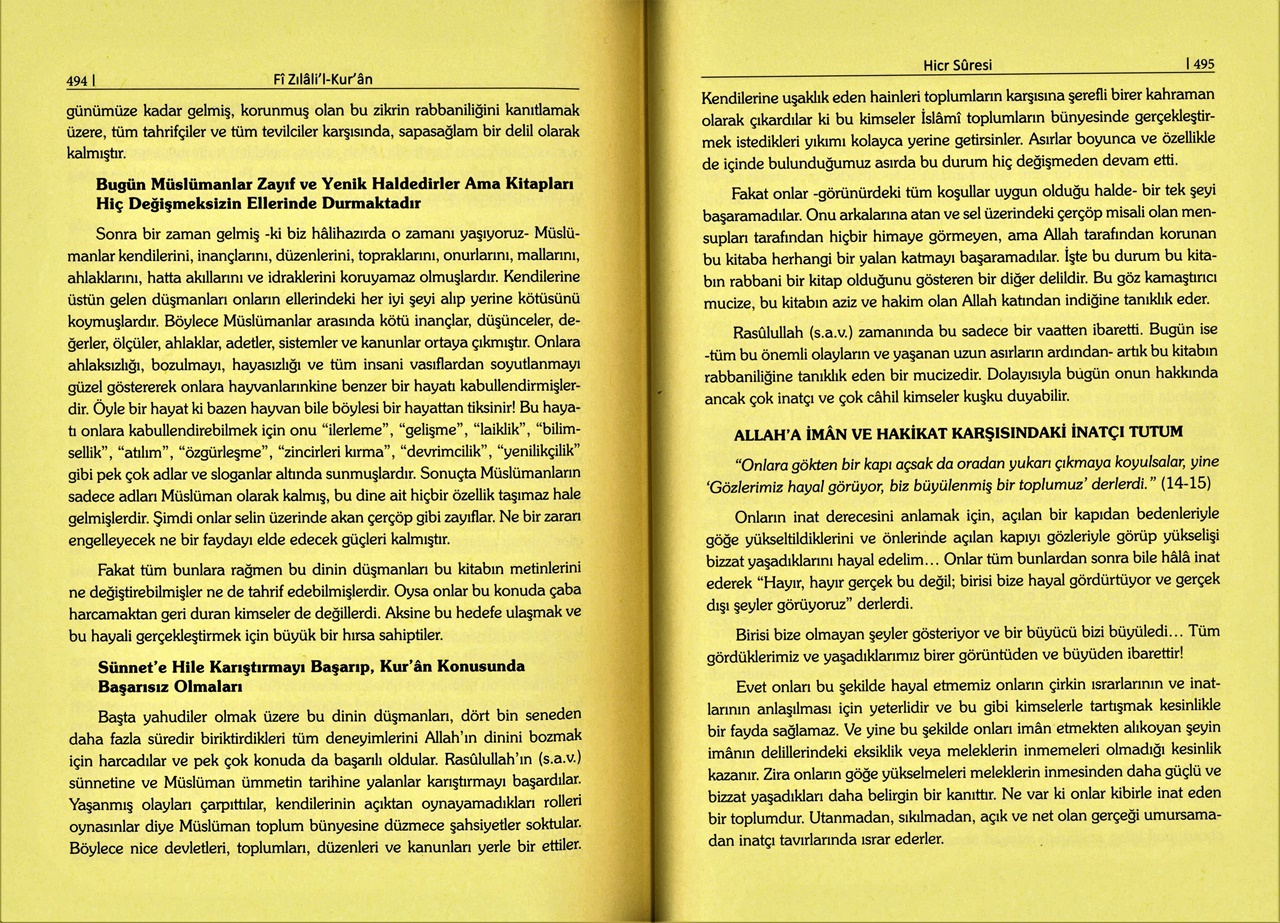 494 | Fî Zılâli'l-Kur'ân

günümüze kadar gelmiş, korunmuş olan bu zikrin rabbaniliğini kanıtlamak üzere, tüm tahrifçiler ve tüm tevilciler karşısında, sapasağlam bir delil olarak kalmıştır.

Bugün Müslümanlar Zayıf ve Yenik Haldedirler Ama Kitapları Hiç Değişmeksizin Ellerinde Durmaktadır

Sonra bir zaman gelmiş -ki biz hâlihazırda o zamanı yaşıyoruz- Müslümanlar kendilerini, inançlarını, düzenlerini, topraklarını, onurlarını, mallarını, ahlaklarını, hatta akıllarını ve idraklerini koruyamaz olmuşlardır. Kendilerine üstün gelen düşmanları onların ellerindeki her iyi şeyi alıp yerine kötüsünü koymuşlardır. Böylece Müslümanlar arasında kötü inançlar, düşünceler, değerler, ölçüler, ahlaklar, adetler, sistemler ve kanunlar ortaya çıkmıştır. Onlara ahlaksızlığı, bozulmayı, hayasızlığı ve tüm insani vasıflardan soyutlanmayı güzel göstererek onlara hayvanlarınkine benzer bir hayatı kabullendirmişlerdir. Öyle bir hayat ki bazen hayvan bile böylesi bir hayattan tiksinir! Bu hayatı onlara kabullendirebilmek için onu "ilerleme", "gelişme", "laiklik", "bilimsellik", "atılım", "özgürleşme", "zincirleri kırma", "devrimcilik", "yenilikçilik" gibi pek çok adlar ve sloganlar altında sunmuşlardır. Sonuçta Müslümanların sadece adları Müslüman olarak kalmış, bu dine ait hiçbir özellik taşımaz hale gelmişlerdir. Şimdi onlar selin üzerinde akan çerçöp gibi zayıflar. Ne bir zararı engelleyecek ne bir faydayı elde edecek güçleri kalmıştır.

Fakat tüm bunlara rağmen bu dinin düşmanları bu kitabın metinlerini ne değiştirebilmişler ne de tahrif edebilmişlerdir. Oysa onlar bu konuda çaba harcamaktan geri duran kimseler de değillerdi. Aksine bu hedefe ulaşmak ve bu hayali gerçekleştirmek için büyük bir hırsa sahiptiler.

Sünnet'e Hile Karıştırmayı Başarıp, Kur'ân Konusunda Başarısız Olmaları

Başta yahudiler olmak üzere bu dinin düşmanları, dört bin seneden daha fazla süredir biriktirdikleri tüm deneyimlerini Allah'ın dinini bozmak için harcadılar ve pek çok konuda da başarılı oldular. Rasûlullah'ın (s.a.v.) sünnetine ve Müslüman ümmetin tarihine yalanlar karıştırmayı başardılar. Yaşanmış olayları çarpıttılar, kendilerinin açıktan oynayamadıkları rolleri oynasınlar diye Müslüman toplum bünyesine düzmece şahsiyetler soktular. Böylece nice devletleri, toplumları, düzenleri ve kanunları yerle bir ettiler.

Hicr Sûresi | 495

Kendilerine uşaklık eden hainleri toplumların karşısına şerefli birer kahraman olarak çıkardılar ki bu kimseler İslâmî toplumların bünyesinde gerçekleştirmek istedikleri yıkımı kolayca yerine getirsinler. Asırlar boyunca ve özellikle de içinde bulunduğumuz asırda bu durum hiç değişmeden devam etti.

Fakat onlar -görünürdeki tüm koşullar uygun olduğu halde- bir tek şeyi başaramadılar. Onu arkalarına atan ve sel üzerindeki çerçöp misali olan mensupları tarafından hiçbir himaye görmeyen, ama Allah tarafından korunan bu kitaba herhangi bir yalan katmayı başaramadılar. İşte bu durum bu kitabın rabbani bir kitap olduğunu gösteren bir diğer delildir. Bu göz kamaştırıcı mucize, bu kitabın aziz ve hakim olan Allah katından indiğine tanıklık eder.

Rasûlullah (s.a.v.) zamanında bu sadece bir vaatten ibaretti. Bugün ise -tüm bu önemli olayların ve yaşanan uzun asırların ardından- artık bu kitabın rabbaniliğine tanıklık eden bir mucizedir. Dolayısıyla bugün onun hakkında ancak çok inatçı ve çok câhil kimseler kuşku duyabilir.

ALLAH'A İMÂN VE HAKİKAT KARŞISINDAKİ İNATÇI TUTUM

"Onlara gökten bir kapı açsak da oradan yukarı çıkmaya koyulsalar, yine 'Gözlerimiz hayal görüyor, biz büyülenmiş bir toplumuz' derlerdi." (14-15)

Onların inat derecesini anlamak için, açılan bir kapıdan bedenleriyle göğe yükseltildiklerini ve önlerinde açılan kapıyı gözleriyle görüp yükselişi bizzat yaşadıklarını hayal edelim... Onlar tüm bunlardan sonra bile hâlâ inat ederek "Hayır, hayır gerçek bu değil; birisi bize hayal gördürtüyor ve gerçek dışı şeyler görüyoruz" derlerdi.

Birisi bize olmayan şeyler gösteriyor ve bir büyücü bizi büyüledi... Tüm gördüklerimiz ve yaşadıklarımız birer görüntüden ve büyüden ibarettir!

Evet onları bu şekilde hayal etmemiz onların çirkin ısrarlarının ve inatlarının anlaşılması için yeterlidir ve bu gibi kimselerle tartışmak kesinlikle bir fayda sağlamaz. Ve yine bu şekilde onları imân etmekten alıkoyan şeyin imânın delillerindeki eksiklik veya meleklerin inmemeleri olmadığı kesinlik kazanır. Zira onların göğe yükselmeleri meleklerin inmesinden daha güçlü ve bizzat yaşadıkları daha belirgin bir kanıttır. Ne var ki onlar kibirle inat eden bir toplumdur. Utanmadan, sıkılmadan, açık ve net olan gerçeği umursamadan inatçı tavırlarında ısrar ederler.